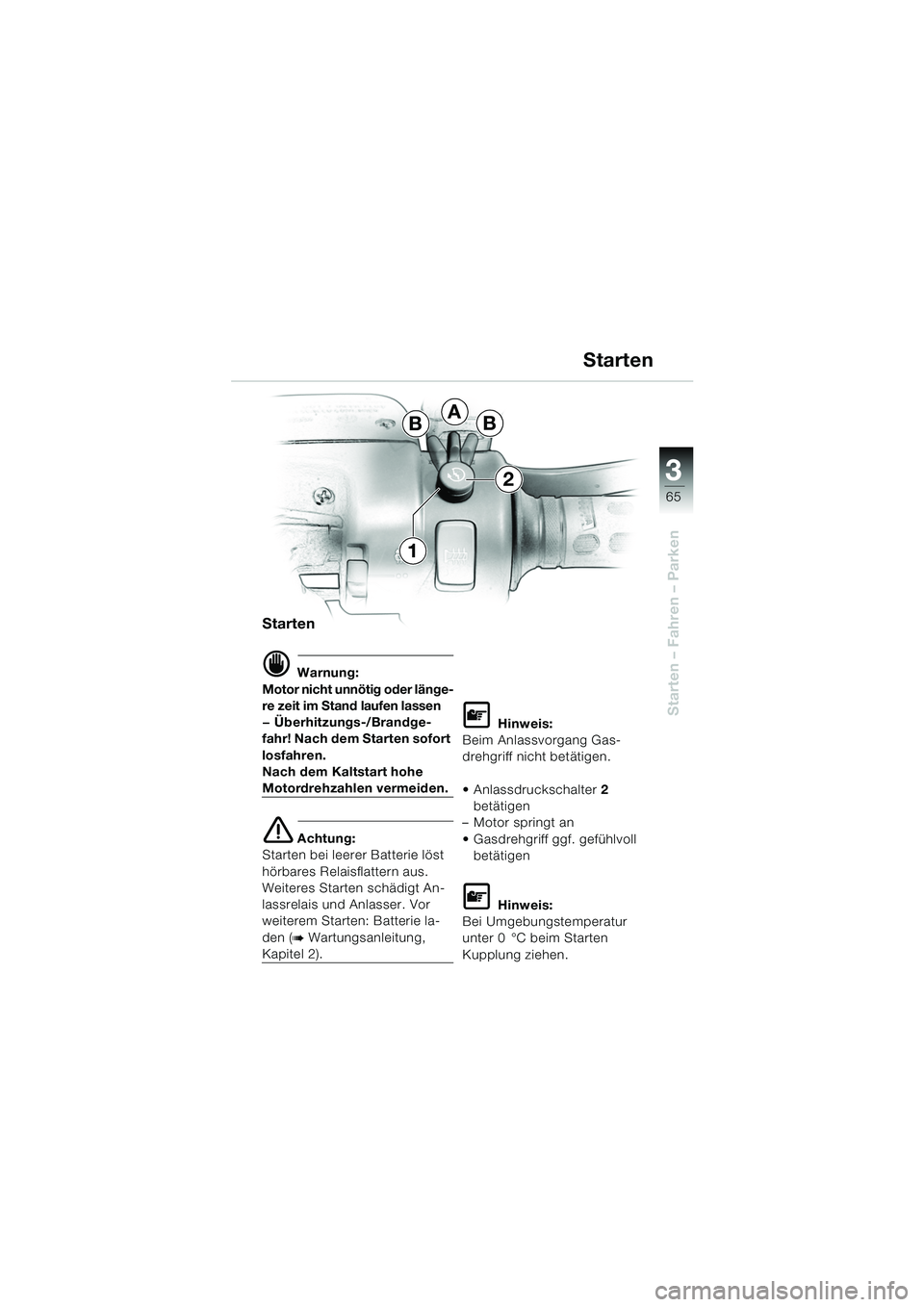 Starten

B A B

2

1

3

65

Starten – Fahren – Parken

Starten

Warnung:
Motor nicht unnötig oder längere zeit im Stand laufen lassen – Überhitzungs-/Brandgefahr! Nach dem Starten sofort losfahren.
Nach dem Kaltstart hohe Motordrehzahlen vermeiden.

Achtung:
Starten bei leerer Batterie löst hörbares Relaisflattern aus. Weiteres Starten schädigt Anlassrelais und Anlasser. Vor weiterem Starten: Batterie laden (➠ Wartungsanleitung, Kapitel 2).

Hinweis:
Beim Anlassvorgang Gasdrehgriff nicht betätigen.

• Anlassdruckschalter 2 betätigen
– Motor springt an
• Gasdrehgriff ggf. gefühlvoll betätigen

Hinweis:
Bei Umgebungstemperatur unter 0 °C beim Starten Kupplung ziehen.

carmanualsonline.info